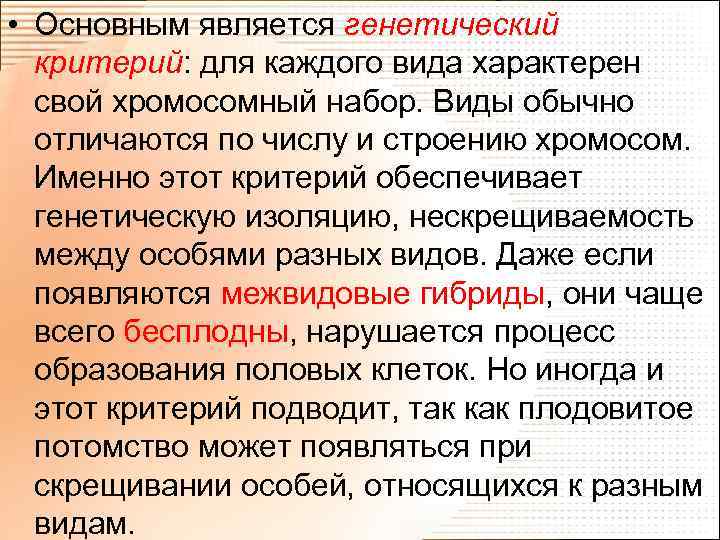 • Основным является генетический критерий: для каждого вида характерен свой хромосомный набор. Виды обычно отличаются по числу и строению хромосом. Именно этот критерий обеспечивает генетическую изоляцию, нескрещиваемость между особями разных видов. Даже если появляются межвидовые гибриды, они чаще всего бесплодны, нарушается процесс образования половых клеток. Но иногда и этот критерий подводит, так как плодовитое потомство может появляться при скрещивании особей, относящихся к разным видам.